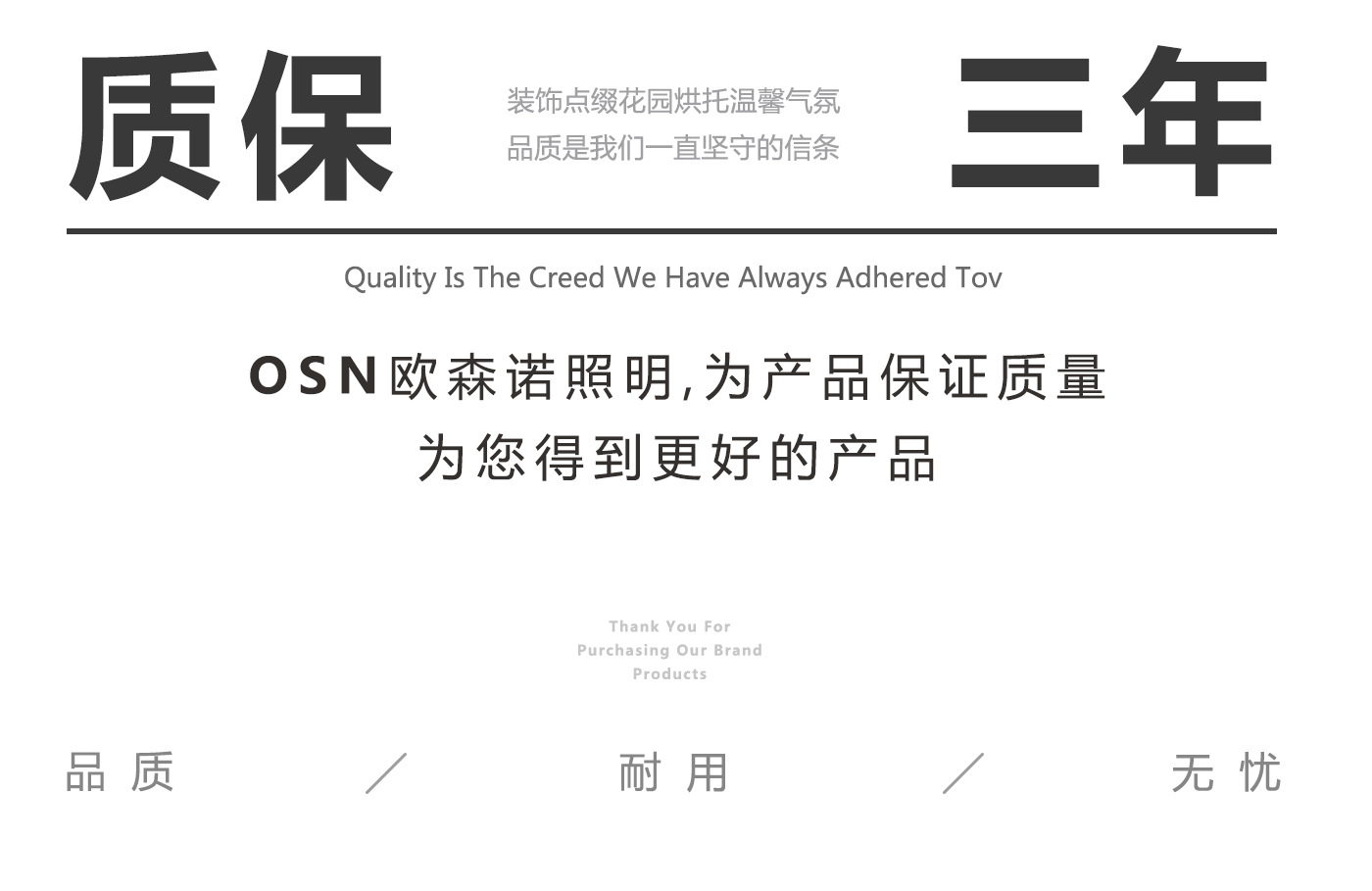 质保

装饰点缀花园烘托温馨气氛
品质是我们一直坚守的信条

三年

Quality Is The Creed We Have Always Adhered Tov

OSN欧森诺照明,为产品保证质量
为您得到更好的产品

Thank You For
Purchasing Our Brand
Products

品质 / 耐用 / 无忧